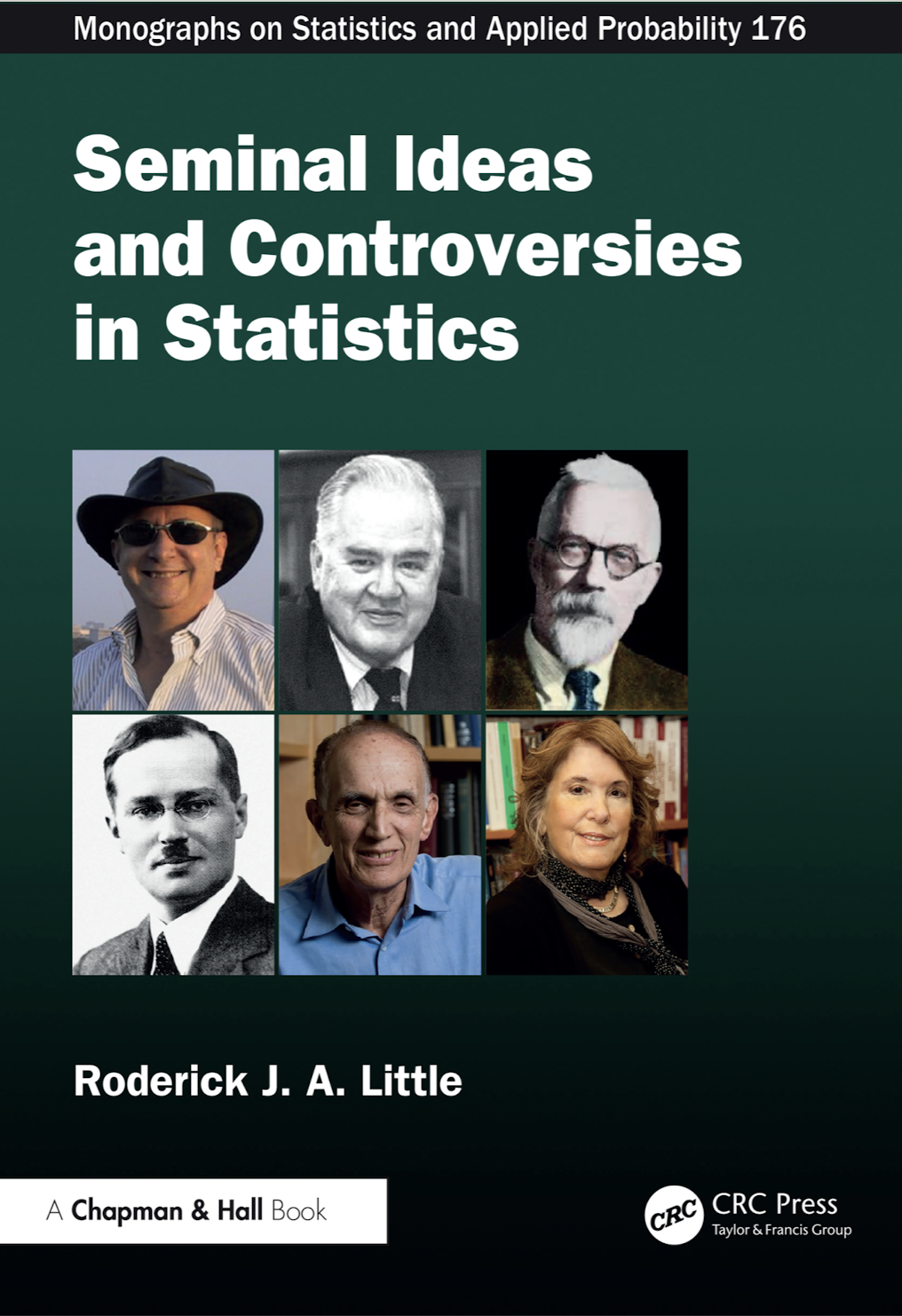 Monographs on Statistics and Applied Probability 176

Seminal Ideas and Controversies in Statistics

Roderick J. A. Little

A Chapman & Hall Book

CRC

CRC Press
Taylor & Francis Group